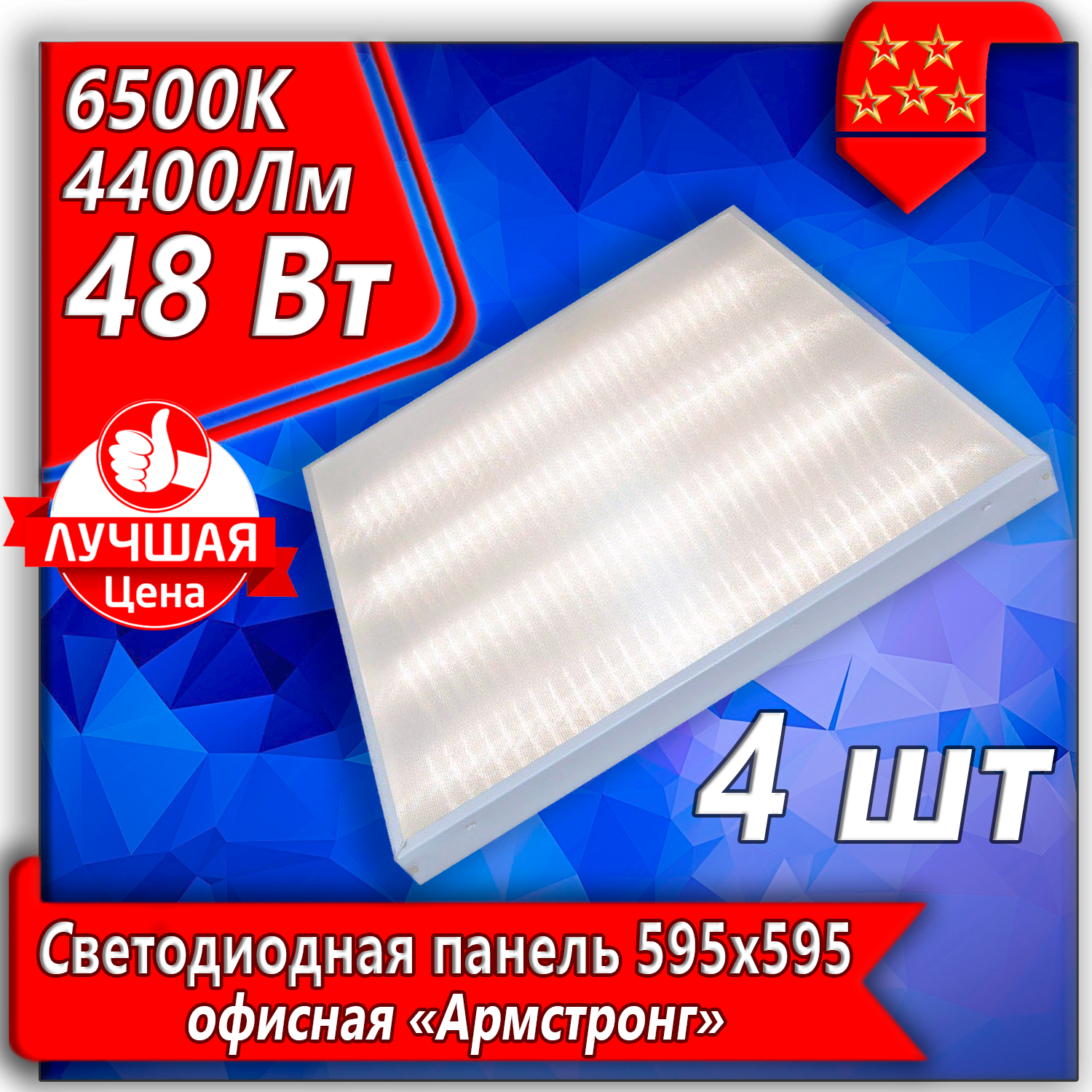 6500K
4400Лм
48 Вт

ЛУЧШАЯ
Цена

4 шт

Светодиодная панель 595x595
офисная «Армстронг»